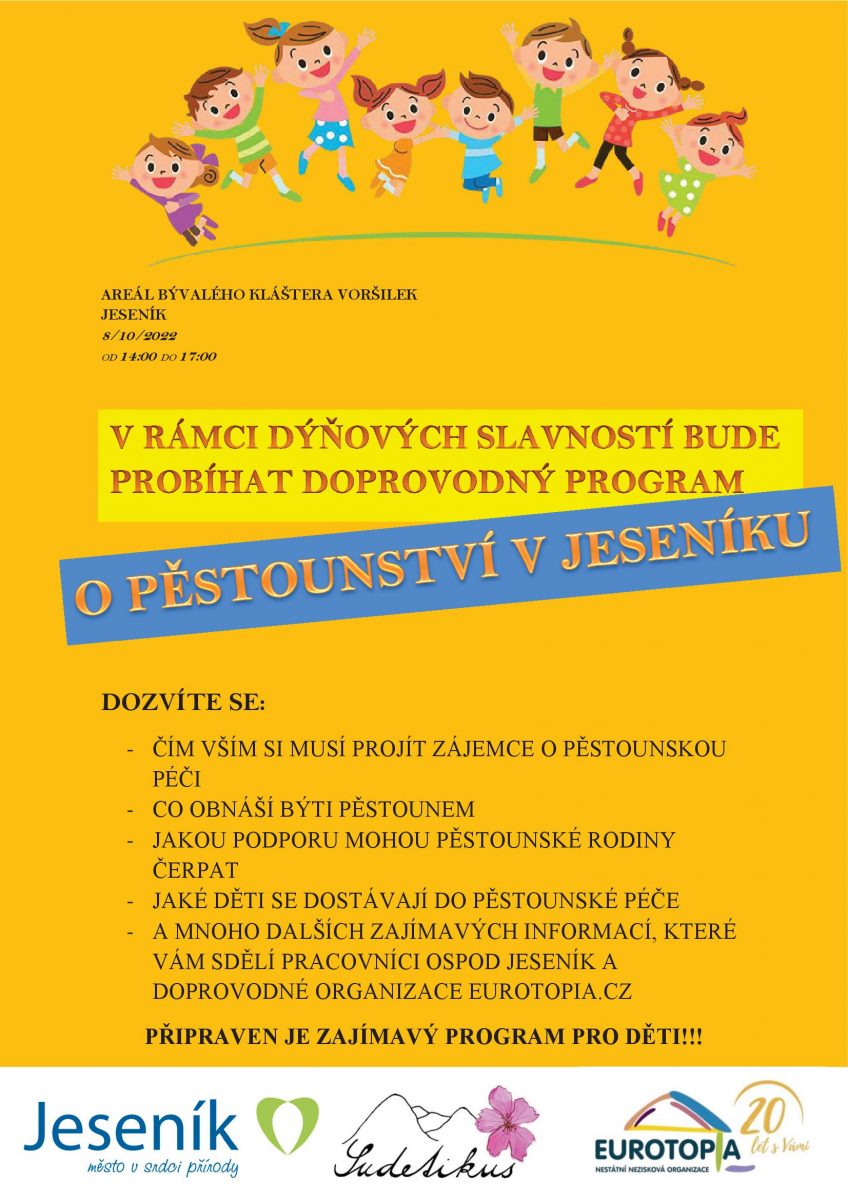 AREÁL BÝVALÉHO KLÁŠTERA VORŠILEK
JESENÍK
8/10/2022
OD 14:00 DO 17:00

V RÁMCI DÝŇOVÝCH SLAVNOSTÍ BUDE PROBÍHAT DOPROVODNÝ PROGRAM

O PĚSTOUNSTVÍ V JESENÍKU

DOZVÍTE SE:

- ČÍM VŠÍM SI MUSÍ PROJÍT ZÁJEMCE O PĚSTOUNSKOU PÉČI
- CO OBNÁŠÍ BÝTI PĚSTOUNEM
- JAKOU PODPORU MOHOU PĚSTOUNSKÉ RODINY ČERPAT
- JAKÉ DĚTI SE DOSTÁVAJÍ DO PĚSTOUNSKÉ PÉČE
- A MNOHO DALŠÍCH ZAJÍMAVÝCH INFORMACÍ, KTERÉ VÁM SDĚLÍ PRACOVNÍCI OSPOD JESENÍK A DOPROVODNÉ ORGANIZACE EUROTOPIA.CZ

PŘIPRAVEN JE ZAJÍMAVÝ PROGRAM PRO DĚTI!!!

Jeseník
město v srdci přírody

Sudetikus

EUROTOPIA
NESTÁTNÍ NEZISKOVÁ ORGANIZACE
20 let s Vámi